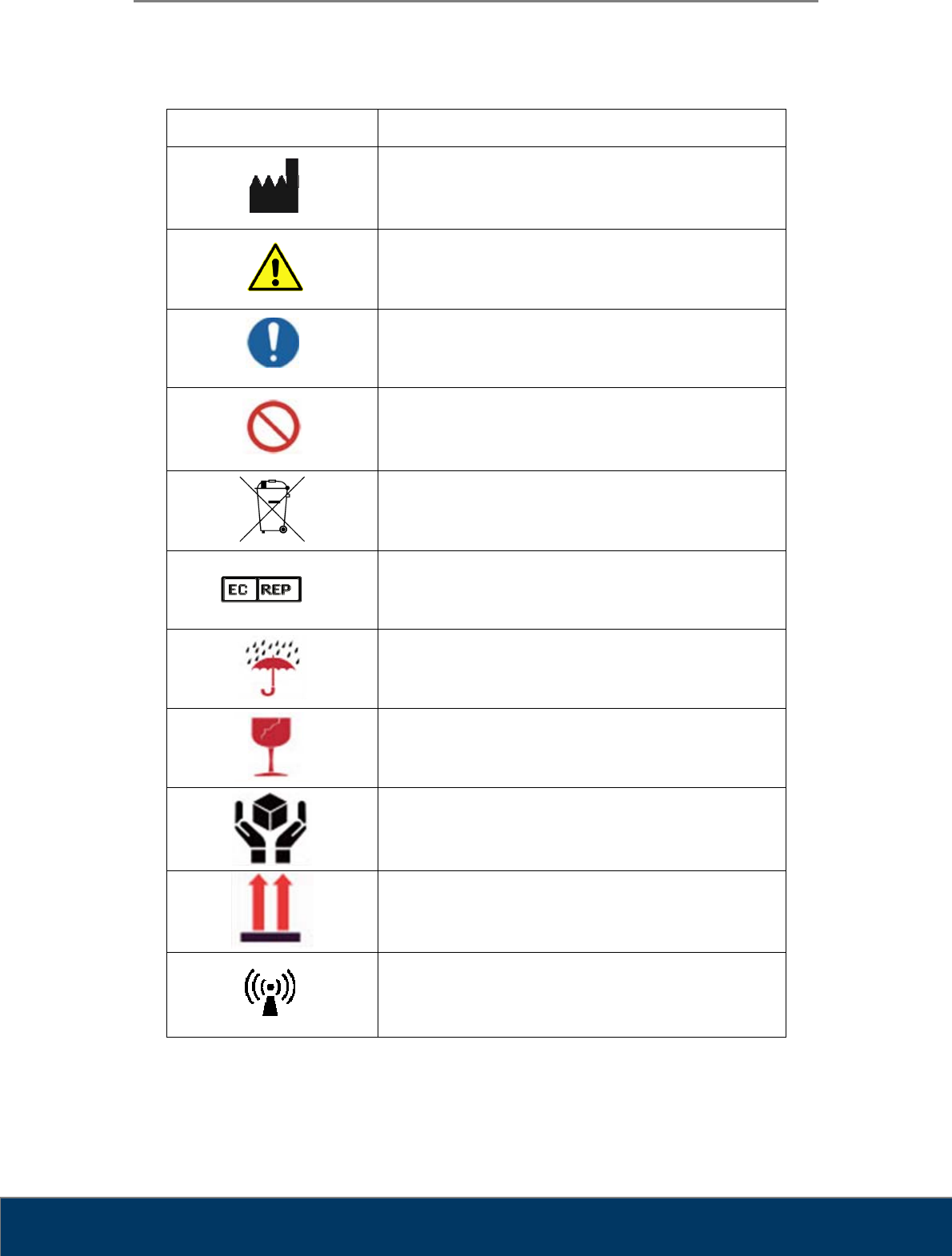 EC REP